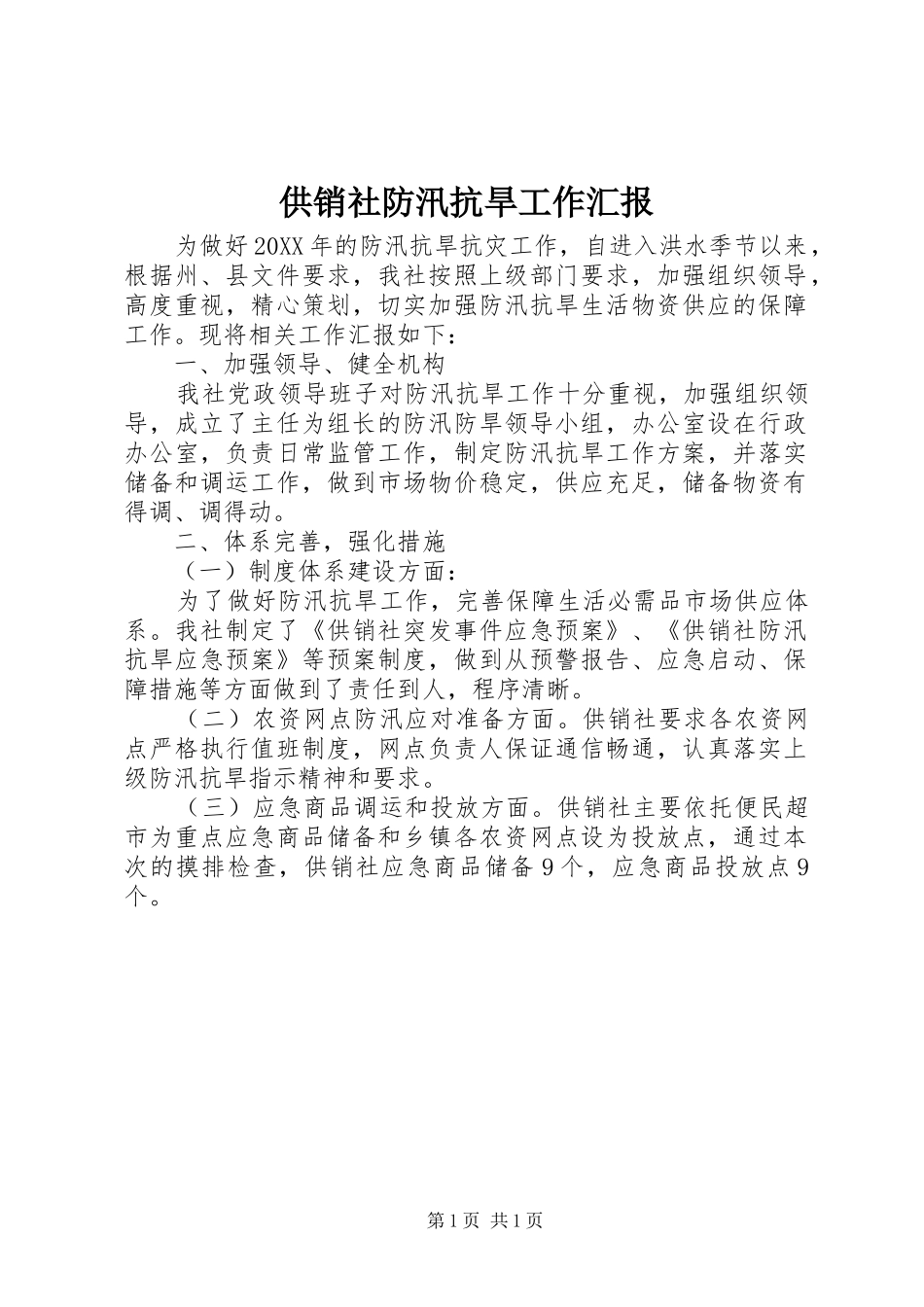 供销社防汛抗旱工作汇报

为做好20XX年的防汛抗旱抗灾工作，自进入洪水季节以来，根据州、县文件要求，我社按照上级部门要求，加强组织领导，高度重视，精心策划，切实加强防汛抗旱生活物资供应的保障工作。现将相关工作汇报如下：

一、加强领导、健全机构

我社党政领导班子对防汛抗旱工作十分重视，加强组织领导，成立了主任为组长的防汛防旱领导小组，办公室设在行政办公室，负责日常监管工作，制定防汛抗旱工作方案，并落实储备和调运工作，做到市场物价稳定，供应充足，储备物资有得调、调得动。

二、体系完善，强化措施

（一）制度体系建设方面：

为了做好防汛抗旱工作，完善保障生活必需品市场供应体系。我社制定了《供销社突发事件应急预案》、《供销社防汛抗旱应急预案》等预案制度，做到从预警报告、应急启动、保障措施等方面做到了责任到人，程序清晰。

（二）农资网点防汛应对准备方面。供销社要求各农资网点严格执行值班制度，网点负责人保证通信畅通，认真落实上级防汛抗旱指示精神和要求。

（三）应急商品调运和投放方面。供销社主要依托便民超市为重点应急商品储备和乡镇各农资网点设为投放点，通过本次的摸排检查，供销社应急商品储备9个，应急商品投放点9个。

第1页 共1页